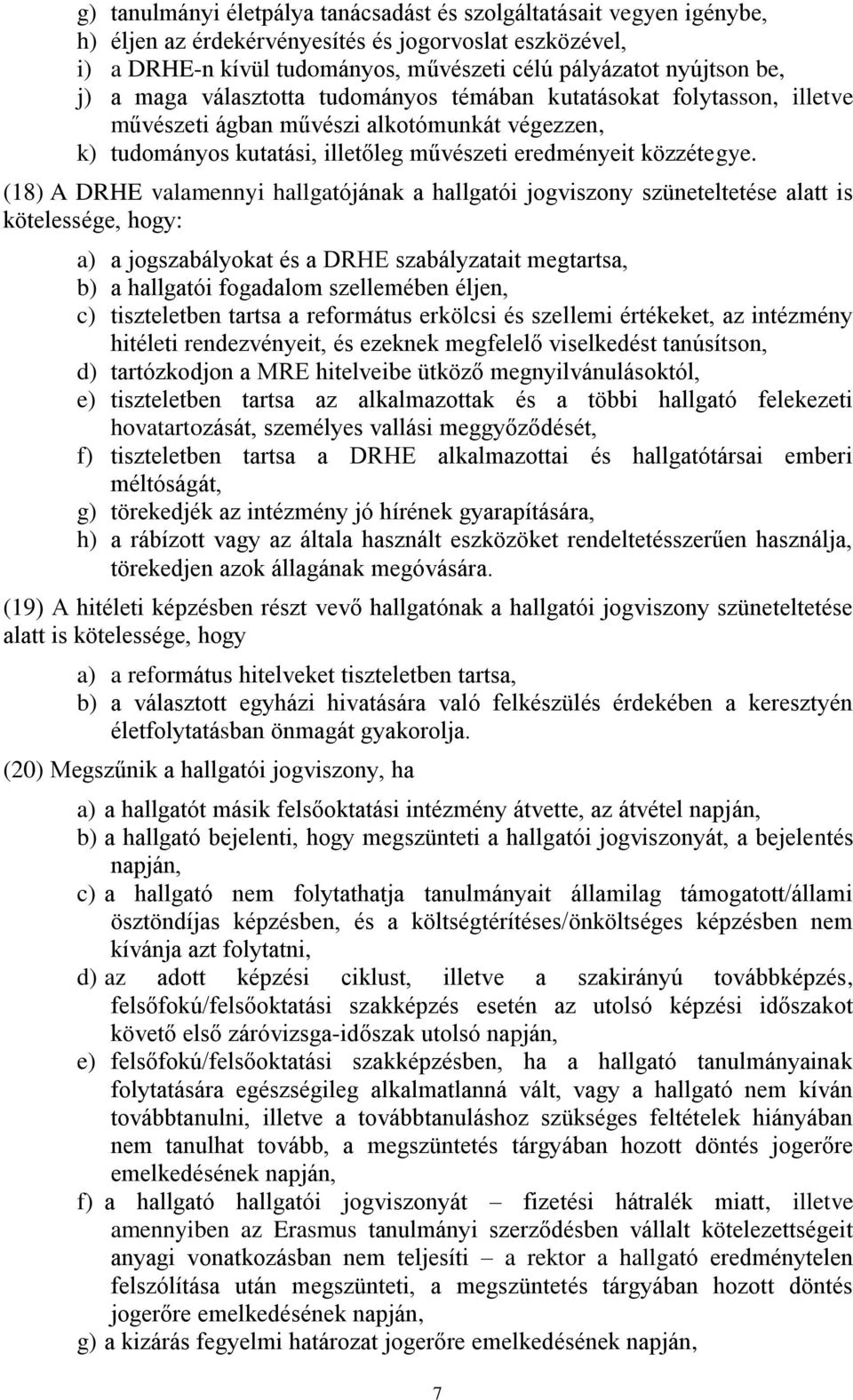 g) tanulmányi életpálya tanácsadást és szolgáltatásait vegyen igénybe,
h) éljen az érdekérvényesítés és jogorvoslat eszközével,
i) a DRHE-n kívül tudományos, művészeti célú pályázatot nyújtson be,
j) a maga választotta tudományos témában kutatásokat folytasson, illetve művészeti ágban művészi alkotómunkát végezzen,
k) tudományos kutatási, illetőleg művészeti eredményeit közzétegye.

(18) A DRHE valamennyi hallgatójának a hallgatói jogviszony szüneteltetése alatt is kötelessége, hogy:

a) a jogszabályokat és a DRHE szabályzatait megtartsa,
b) a hallgatói fogadalom szellemében éljen,
c) tiszteletben tartsa a református erkölcsi és szellemi értékeket, az intézmény hitéleti rendezvényeit, és ezeknek megfelelő viselkedést tanúsítson,
d) tartózkodjon a MRE hitelveibe ütköző megnyilvánulásoktól,
e) tiszteletben tartsa az alkalmazottak és a többi hallgató felekezeti hovatartozását, személyes vallási meggyőződését,
f) tiszteletben tartsa a DRHE alkalmazottai és hallgatótársai emberi méltóságát,
g) törekedjék az intézmény jó hírének gyarapítására,
h) a rábízott vagy az általa használt eszközöket rendeltetésszerűen használja, törekedjen azok állagának megóvására.

(19) A hitéleti képzésben részt vevő hallgatónak a hallgatói jogviszony szüneteltetése alatt is kötelessége, hogy

a) a református hitelveket tiszteletben tartsa,
b) a választott egyházi hivatására való felkészülés érdekében a keresztyén életfolytatásban önmagát gyakorolja.

(20) Megszűnik a hallgatói jogviszony, ha

a) a hallgatót másik felsőoktatási intézmény átvette, az átvétel napján,
b) a hallgató bejelenti, hogy megszünteti a hallgatói jogviszonyát, a bejelentés napján,
c) a hallgató nem folytathatja tanulmányait államilag támogatott/állami ösztöndíjas képzésben, és a költségtérítéses/önköltséges képzésben nem kívánja azt folytatni,
d) az adott képzési ciklust, illetve a szakirányú továbbképzés, felsőfokú/felsőoktatási szakképzés esetén az utolsó képzési időszakot követő első záróvizsga-időszak utolsó napján,
e) felsőfokú/felsőoktatási szakképzésben, ha a hallgató tanulmányainak folytatására egészségileg alkalmatlanná vált, vagy a hallgató nem kíván továbbtanulni, illetve a továbbtanuláshoz szükséges feltételek hiányában nem tanulhat tovább, a megszüntetés tárgyában hozott döntés jogerőre emelkedésének napján,
f) a hallgató hallgatói jogviszonyát – fizetési hátralék miatt, illetve amennyiben az Erasmus tanulmányi szerződésben vállalt kötelezettségeit anyagi vonatkozásban nem teljesíti – a rektor a hallgató eredménytelen felszólítása után megszünteti, a megszüntetés tárgyában hozott döntés jogerőre emelkedésének napján,
g) a kizárás fegyelmi határozat jogerőre emelkedésének napján,

7